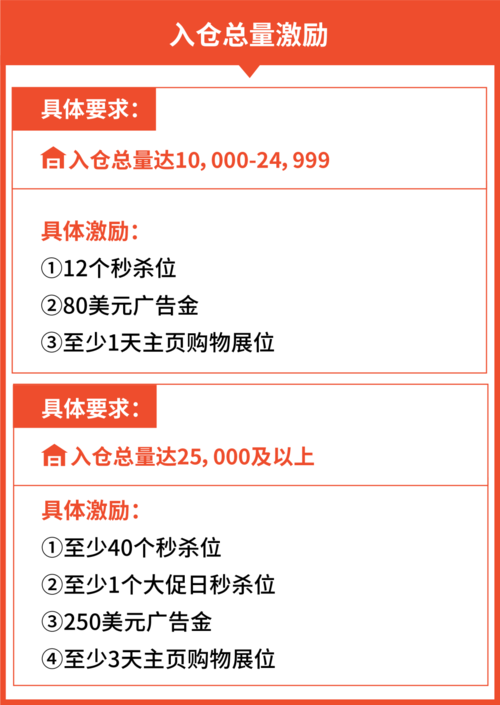 入仓总量激励

具体要求：

入仓总量达10, 000-24, 999

具体激励：
①12个秒杀位
②80美元广告金
③至少1天主页购物展位

具体要求：

入仓总量达25, 000及以上

具体激励：
①至少40个秒杀位
②至少1个大促日秒杀位
③250美元广告金
④至少3天主页购物展位